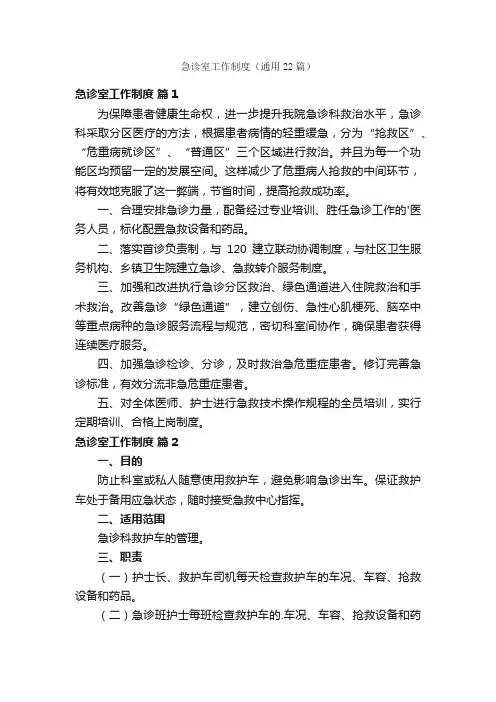 急诊室工作制度（通用22篇）

急诊室工作制度 篇1

为保障患者健康生命权，进一步提升我院急诊科救治水平，急诊科采取分区医疗的方法，根据患者病情的轻重缓急，分为“抢救区”、“危重病就诊区”、“普通区”三个区域进行救治。并且为每一个功能区均预留一定的发展空间。这样减少了危重病人抢救的中间环节，将有效地克服了这一弊端，节省时间，提高抢救成功率。

一、合理安排急诊力量，配备经过专业培训、胜任急诊工作的'医务人员，标化配置急救设备和药品。

二、落实首诊负责制，与 120 建立联动协调制度，与社区卫生服务机构、乡镇卫生院建立急诊、急救转介服务制度。

三、加强和改进执行急诊分区救治、绿色通道进入住院救治和手术救治。改善急诊“绿色通道”，建立创伤、急性心肌梗死、脑卒中等重点病种的急诊服务流程与规范，密切科室间协作，确保患者获得连续医疗服务。

四、加强急诊检诊、分诊，及时救治急危重症患者。修订完善急诊标准，有效分流非急危重症患者。

五、对全体医师、护士进行急救技术操作规程的全员培训，实行定期培训、合格上岗制度。

急诊室工作制度 篇2

一、目的

防止科室或私人随意使用救护车，避免影响急诊出车。保证救护车处于备用应急状态，随时接受急救中心指挥。

二、适用范围

急诊科救护车的管理。

三、职责

（一）护士长、救护车司机每天检查救护车的车况、车容、抢救设备和药品。

（二）急诊班护士每班检查救护车的.车况、车容、抢救设备和药